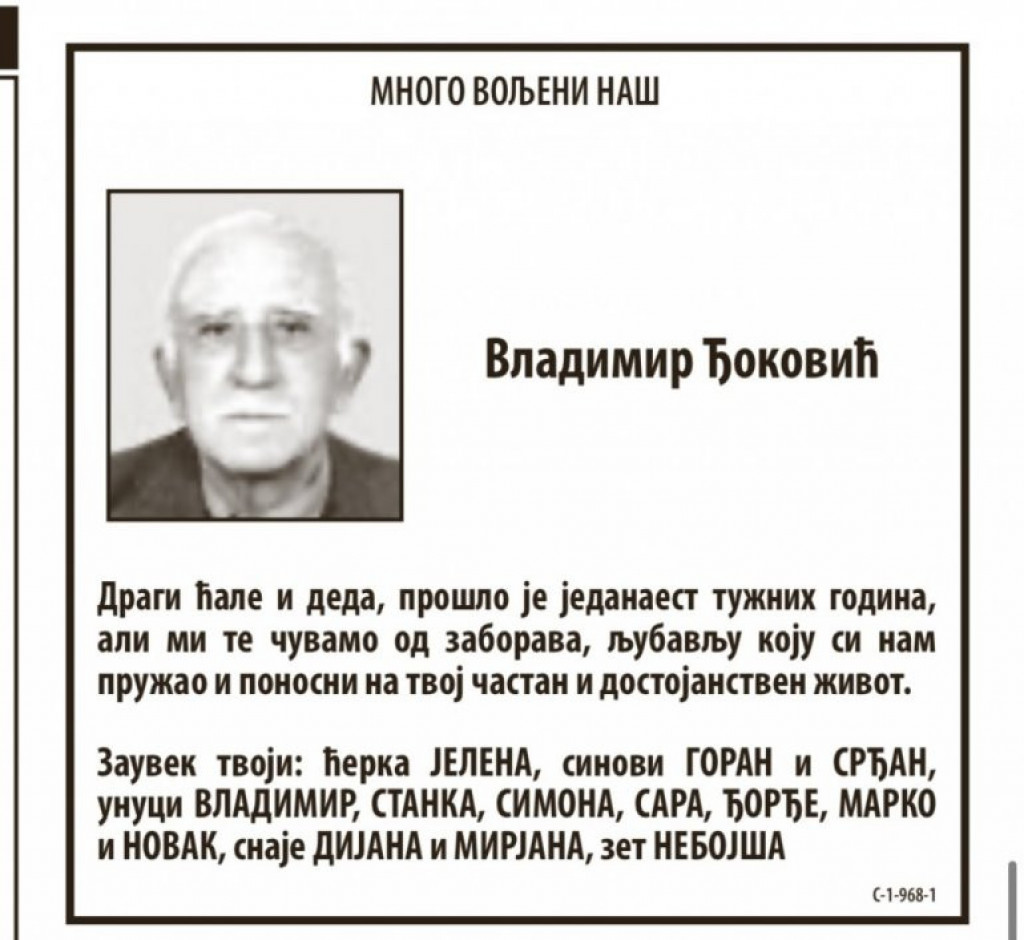 МНОГО ВОЉЕНИ НАШ

Владимир Ђоковић

Драги ћале и деда, прошло је једанаест тужних година, али ми те чувамо од заборава, љубављу коју си нам пружао и поносни на твој частан и достојанствен живот.

Заувек твоји: ћерка ЈЕЛЕНА, синови ГОРАН и СРЂАН, унуци ВЛАДИМИР, СТАНКА, СИМОНА, САРА, ЂОРЂЕ, МАРКО и НОВАК, снаје ДИЈАНА и МИРЈАНА, зет НЕБОЈША

С-1-968-1